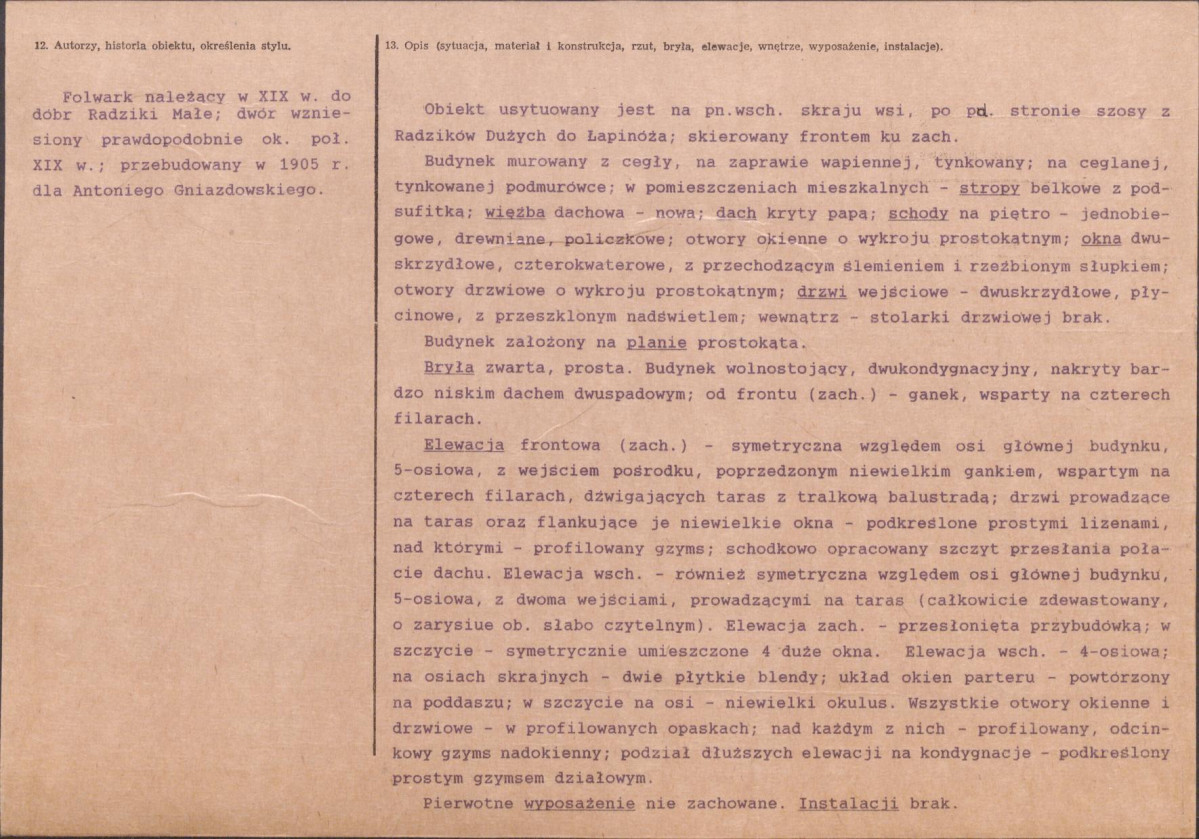 12. Autorzy, historia obiektu, określenia stylu.

Folwark należący w XIX w. do dóbr Radziki Małe; dwór wzniesiony prawdopodobnie ok. poł. XIX w.; przebudowany w 1905 r. dla Antoniego Gniazdowskiego.

13. Opis (sytuacja, materiał i konstrukcja, rzut, bryła, elewacje, wnętrze, wyposażenie, instalacje).

Obiekt usytuowany jest na pn.wsch. skraju wsi, po pd. stronie szosy z Radzików Dużych do Łapinóża; skierowany frontem ku zach.

Budynek murowany z cegły, na zaprawie wapiennej, tynkowany; na ceglanej, tynkowanej podmurówce; w pomieszczeniach mieszkalnych - stropy belkowe z podsufitką; więźba dachowa - nowa; dach kryty papą; schody na piętro - jednobiegowe, drewniane, policzkowe; otwory okienne o wykroju prostokątnym; okna dwuskrzydłowe, czterokwaterowe, z przechodzącym ślemieniem i rzeźbionym słupkiem; otwory drzwiowe o wykroju prostokątnym; drzwi wejściowe - dwuskrzydłowe, płycinowe, z przeszklonym nadświetlem; wewnątrz - stolarki drzwiowej brak.

Budynek założony na planie prostokąta.

Bryła zwarta, prosta. Budynek wolnostojący, dwukondygnacyjny, nakryty bardzo niskim dachem dwuspadowym; od frontu (zach.) - ganek, wsparty na czterech filarach.

Elewacja frontowa (zach.) - symetryczna względem osi głównej budynku, 5-osiowa, z wejściem pośrodku, poprzedzonym niewielkim gankiem, wspartym na czterech filarach, dźwigających taras z tralkową balustradą; drzwi prowadzące na taras oraz flankujące je niewielkie okna - podkreślone prostymi lizenami, nad którymi - profilowany gzyms; schodkowo opracowany szczyt przesłania połacie dachu. Elewacja wsch. - również symetryczna względem osi głównej budynku, 5-osiowa, z dwoma wejściami, prowadzącymi na taras (całkowicie zdewastowany, o zarysiue ob. słabo czytelnym). Elewacja zach. - przesłonięta przybudówką; w szczycie - symetrycznie umieszczone 4 duże okna. Elewacja wsch. - 4-osiowa; na osiach skrajnych - dwie płytkie blendy; układ okien parteru - powtórzony na poddaszu; w szczycie na osi - niewielki okulus. Wszystkie otwory okienne i drzwiowe - w profilowanych opaskach; nad każdym z nich - profilowany, odcinkowy gzyms nadokienny; podział dłuższych elewacji na kondygnacje - podkreślony prostym gzymsem działowym.

Pierwotne wyposażenie nie zachowane. Instalacji brak.